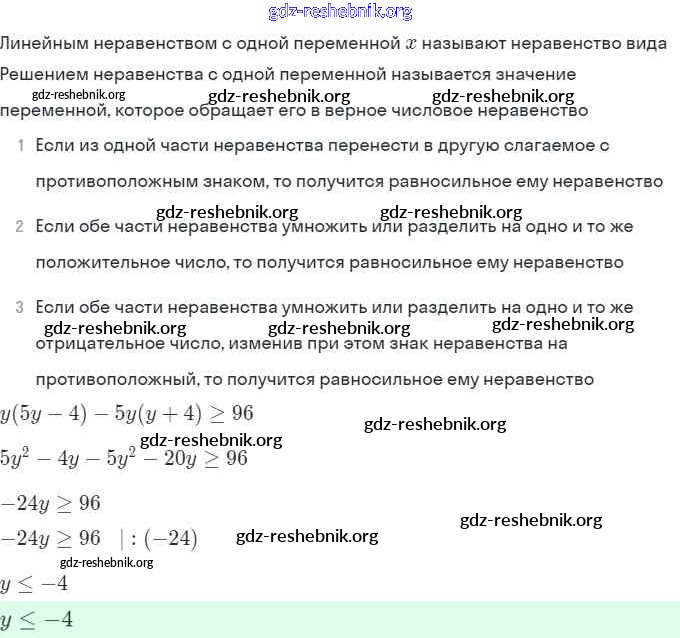 gdz-reshebnik.org

Линейным неравенством с одной переменной $x$ называют неравенство вида

Решением неравенства с одной переменной называется значение переменной, которое обращает его в верное числовое неравенство

gdz-reshebnik.org gdz-reshebnik.org gdz-reshebnik.org

1 Если из одной части неравенства перенести в другую слагаемое с противоположным знаком, то получится равносильное ему неравенство

gdz-reshebnik.org gdz-reshebnik.org

2 Если обе части неравенства умножить или разделить на одно и то же положительное число, то получится равносильное ему неравенство

3 Если обе части неравенства умножить или разделить на одно и то же отрицательное число, изменив при этом знак неравенства на противоположный, то получится равносильное ему неравенство

gdz-reshebnik.org gdz-reshebnik.org gdz-reshebnik.org

$y(5y-4)-5y(y+4)\geq 96$

gdz-reshebnik.org

gdz-reshebnik.org

$5y^2-4y-5y^2-20y\geq 96$

$-24y\geq 96$

gdz-reshebnik.org

$-24y\geq 96 \quad |:(-24)$

gdz-reshebnik.org

gdz-reshebnik.org

$y\leq -4$

$y\leq -4$